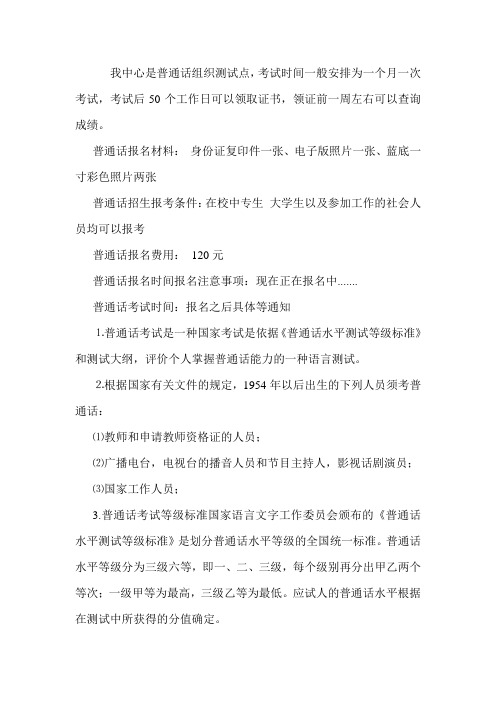 我中心是普通话组织测试点，考试时间一般安排为一个月一次考试，考试后 50 个工作日可以领取证书，领证前一周左右可以查询成绩。

普通话报名材料： 身份证复印件一张、电子版照片一张、蓝底一寸彩色照片两张

普通话招生报考条件：在校中专生 大学生以及参加工作的社会人员均可以报考

普通话报名费用： 120 元

普通话报名时间报名注意事项：现在正在报名中.......

普通话考试时间：报名之后具体等通知

1.普通话考试是一种国家考试是依据《普通话水平测试等级标准》和测试大纲，评价个人掌握普通话能力的一种语言测试。

2.根据国家有关文件的规定，1954 年以后出生的下列人员须考普通话：

⑴教师和申请教师资格证的人员；

⑵广播电台，电视台的播音人员和节目主持人，影视话剧演员；

⑶国家工作人员；

3.普通话考试等级标准国家语言文字工作委员会颁布的《普通话水平测试等级标准》是划分普通话水平等级的全国统一标准。普通话水平等级分为三级六等，即一、二、三级，每个级别再分出甲乙两个等次；一级甲等为最高，三级乙等为最低。应试人的普通话水平根据在测试中所获得的分值确定。